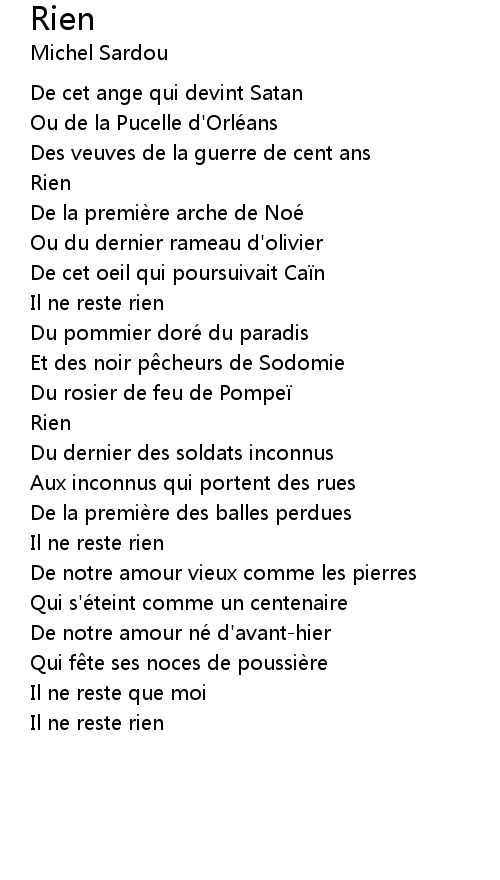 Rien
Michel Sardou

De cet ange qui devint Satan
Ou de la Pucelle d'Orléans
Des veuves de la guerre de cent ans
Rien
De la première arche de Noé
Ou du dernier rameau d'olivier
De cet oeil qui poursuivait Caïn
Il ne reste rien
Du pommier doré du paradis
Et des noir pêcheurs de Sodomie
Du rosier de feu de Pompeï
Rien
Du dernier des soldats inconnus
Aux inconnus qui portent des rues
De la première des balles perdues
Il ne reste rien
De notre amour vieux comme les pierres
Qui s'éteint comme un centenaire
De notre amour né d'avant-hier
Qui fête ses noces de poussière
Il ne reste que moi
Il ne reste rien